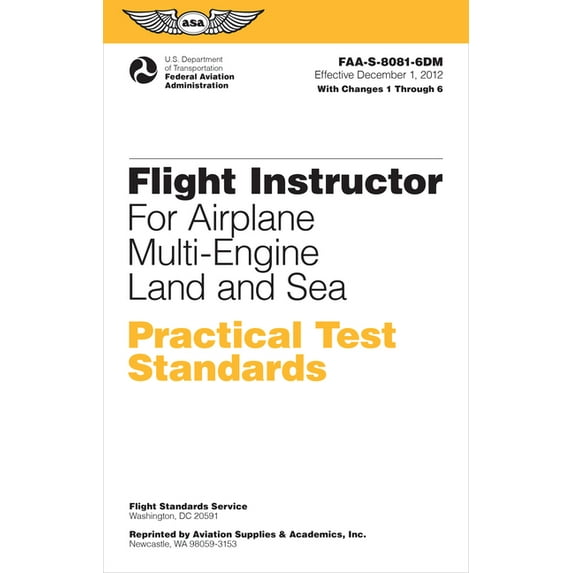 asa

U.S. Department of Transportation
Federal Aviation Administration

FAA-S-8081-6DM
Effective December 1, 2012
With Changes 1 Through 6

Flight Instructor
For Airplane Multi-Engine Land and Sea

Practical Test Standards

Flight Standards Service
Washington, DC 20591

Reprinted by Aviation Supplies & Academics, Inc.
Newcastle, WA 98059-3153